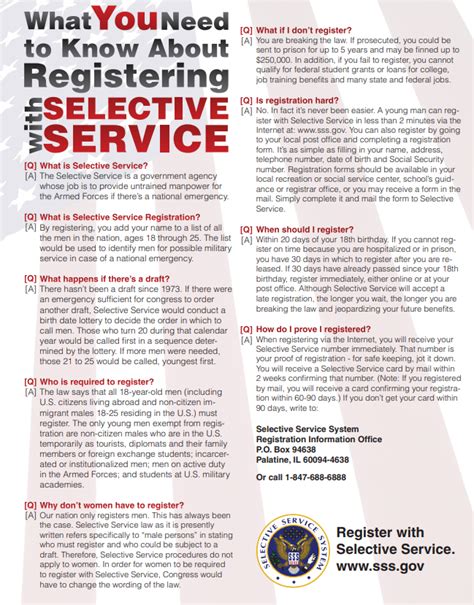 What You Need to Know About Registering with SELECTIVE SERVICE

[Q] What is Selective Service?
[A] The Selective Service is a government agency whose job is to provide untrained manpower for the Armed Forces if there's a national emergency.

[Q] What is Selective Service Registration?
[A] By registering, you add your name to a list of all the men in the nation, ages 18 through 25. The list would be used to identify men for possible military service in case of a national emergency.

[Q] What happens if there's a draft?
[A] There hasn't been a draft since 1973. If there were an emergency sufficient for congress to order another draft, Selective Service would conduct a birth date lottery to decide the order in which to call men. Those who turn 20 during that calendar year would be called first in a sequence determined by the lottery. If more men were needed, those 21 to 25 would be called, youngest first.

[Q] Who is required to register?
[A] The law says that all 18-year-old men (including U.S. citizens living abroad and non-citizen immigrant males 18-25 residing in the U.S.) must register. The only young men exempt from registration are non-citizen males who are in the U.S. temporarily as tourists, diplomats and their family members or foreign exchange students; incarcerated or institutionalized men; men on active duty in the Armed Forces; and students at U.S. military academies.

[Q] Why don't women have to register?
[A] Our nation only registers men. This has always been the case. Selective Service law as it is presently written refers specifically to "male persons" in stating who must register and who could be subject to a draft. Therefore, Selective Service procedures do not apply to women. In order for women to be required to register with Selective Service, Congress would have to change the wording of the law.

[Q] What if I don't register?
[A] You are breaking the law. If prosecuted, you could be sent to prison for up to 5 years and may be finned up to $250,000. In addition, if you fail to register, you cannot qualify for federal student grants or loans for college, job training benefits and many state and federal jobs.

[Q] Is registration hard?
[A] No. In fact it's never been easier. A young man can register with Selective Service in less than 2 minutes via the Internet at: www.sss.gov. You can also register by going to your local post office and completing a registration form. It's as simple as filling in your name, address, telephone number, date of birth and Social Security number. Registration forms should be available in your local recreation or social service center, school's guidance or registrar office, or you may receive a form in the mail. Simply complete it and mail the form to Selective Service.

[Q] When should I register?
[A] Within 20 days of your 18th birthday. If you cannot register on time because you are hospitalized or in prison, you have 30 days in which to register after you are released. If 30 days have already passed since your 18th birthday, register immediately, either online or at your post office. Although Selective Service will accept a late registration, the longer you wait, the longer you are breaking the law and jeopardizing your future benefits.

[Q] How do I prove I registered?
[A] When registering via the Internet, you will receive your Selective Service number immediately. That number is your proof of registration - for safe keeping, jot it down. You will receive a Selective Service card by mail within 2 weeks confirming that number. (Note: If you registered by mail, you will receive a card confirming your registration within 60-90 days.) If you don't get your card within 90 days, write to:

Selective Service System
Registration Information Office
P.O. Box 94638
Palatine, IL 60094-4638

Or call 1-847-688-6888

SELECTIVE SERVICE SYSTEM
SSS

Register with Selective Service.
www.sss.gov